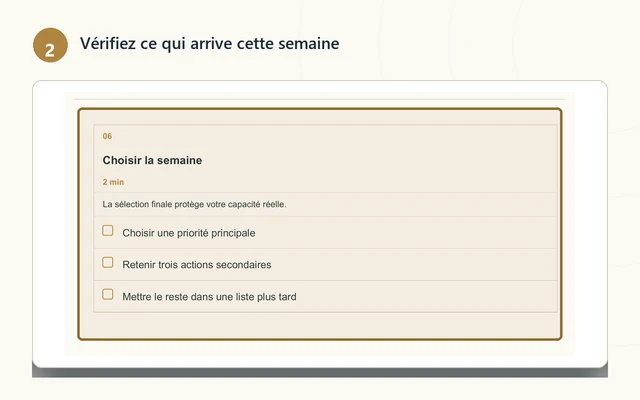 2 Vérifiez ce qui arrive cette semaine

06

Choisir la semaine

2 min

La sélection finale protège votre capacité réelle.

Choisir une priorité principale

Retenir trois actions secondaires

Mettre le reste dans une liste plus tard